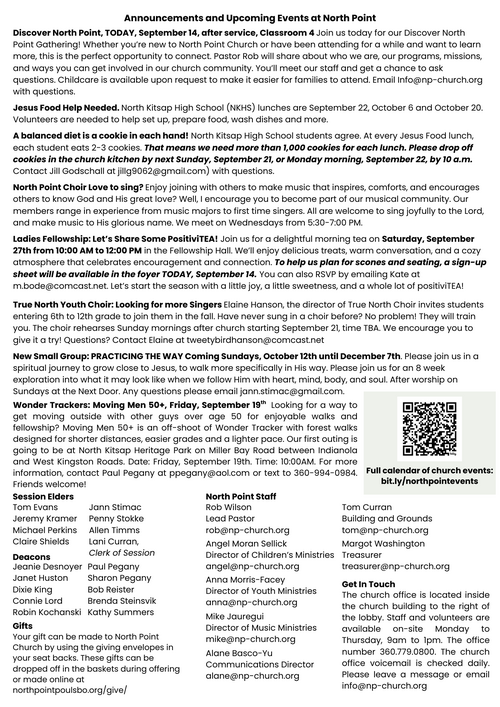 Announcements and Upcoming Events at North Point

Discover North Point, TODAY, September 14, after service, Classroom 4 Join us today for our Discover North Point Gathering! Whether you're new to North Point Church or have been attending for a while and want to learn more, this is the perfect opportunity to connect. Pastor Rob will share about who we are, our programs, missions, and ways you can get involved in our church community. You'll meet our staff and get a chance to ask questions. Childcare is available upon request to make it easier for families to attend. Email Info@np-church.org with questions.

Jesus Food Help Needed. North Kitsap High School (NKHS) lunches are September 22, October 6 and October 20. Volunteers are needed to help set up, prepare food, wash dishes and more.

A balanced diet is a cookie in each hand! North Kitsap High School students agree. At every Jesus Food lunch, each student eats 2-3 cookies. That means we need more than 1,000 cookies for each lunch. Please drop off cookies in the church kitchen by next Sunday, September 21, or Monday morning, September 22, by 10 a.m. Contact Jill Godschall at jillg9062@gmail.com) with questions.

North Point Choir Love to sing? Enjoy joining with others to make music that inspires, comforts, and encourages others to know God and His great love? Well, I encourage you to become part of our musical community. Our members range in experience from music majors to first time singers. All are welcome to sing joyfully to the Lord, and make music to His glorious name. We meet on Wednesdays from 5:30-7:00 PM.

Ladies Fellowship: Let's Share Some PositiviTEA! Join us for a delightful morning tea on Saturday, September 27th from 10:00 AM to 12:00 PM in the Fellowship Hall. We'll enjoy delicious treats, warm conversation, and a cozy atmosphere that celebrates encouragement and connection. To help us plan for scones and seating, a sign-up sheet will be available in the foyer TODAY, September 14. You can also RSVP by emailing Kate at m.bode@comcast.net. Let's start the season with a little joy, a little sweetness, and a whole lot of positiviTEA!

True North Youth Choir: Looking for more Singers Elaine Hanson, the director of True North Choir invites students entering 6th to 12th grade to join them in the fall. Have never sung in a choir before? No problem! They will train you. The choir rehearses Sunday mornings after church starting September 21, time TBA. We encourage you to give it a try! Questions? Contact Elaine at tweetybirdhanson@comcast.net

New Small Group: PRACTICING THE WAY Coming Sundays, October 12th until December 7th. Please join us in a spiritual journey to grow close to Jesus, to walk more specifically in His way. Please join us for an 8 week exploration into what it may look like when we follow Him with heart, mind, body, and soul. After worship on Sundays at the Next Door. Any questions please email jann.stimac@gmail.com.

Wonder Trackers: Moving Men 50+, Friday, September 19th Looking for a way to get moving outside with other guys over age 50 for enjoyable walks and fellowship? Moving Men 50+ is an off-shoot of Wonder Tracker with forest walks designed for shorter distances, easier grades and a lighter pace. Our first outing is going to be at North Kitsap Heritage Park on Miller Bay Road between Indianola and West Kingston Roads. Date: Friday, September 19th. Time: 10:00AM. For more information, contact Paul Pegany at ppegany@aol.com or text to 360-994-0984. Friends welcome!

Full calendar of church events: bit.ly/northpointevents

Session Elders
Tom Evans
Jeremy Kramer
Michael Perkins
Claire Shields
Jann Stimac
Penny Stokke
Allen Timms
Lani Curran, Clerk of Session

Deacons
Jeanie Desnoyer
Janet Huston
Dixie King
Connie Lord
Robin Kochanski
Paul Pegany
Sharon Pegany
Bob Reister
Brenda Steinsvik
Kathy Summers

Gifts
Your gift can be made to North Point Church by using the giving envelopes in your seat backs. These gifts can be dropped off in the baskets during offering or made online at northpointpoulsbo.org/give/

North Point Staff
Rob Wilson
Lead Pastor
rob@np-church.org
Angel Moran Sellick
Director of Children's Ministries
angel@np-church.org
Anna Morris-Facey
Director of Youth Ministries
anna@np-church.org
Mike Jauregui
Director of Music Ministries
mike@np-church.org
Alane Basco-Yu
Communications Director
alane@np-church.org

Tom Curran
Building and Grounds
tom@np-church.org
Margot Washington
Treasurer
treasurer@np-church.org

Get In Touch
The church office is located inside the church building to the right of the lobby. Staff and volunteers are available on-site Monday to Thursday, 9am to 1pm. The office number 360.779.0800. The church office voicemail is checked daily. Please leave a message or email info@np-church.org